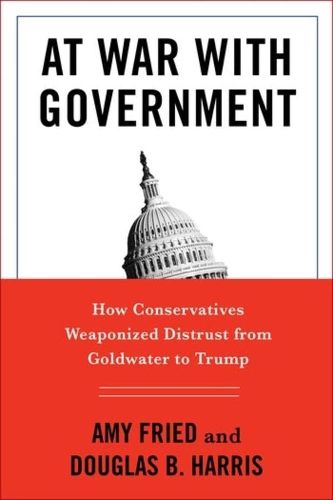 AT WAR WITH GOVERNMENT

How Conservatives Weaponized Distrust from Goldwater to Trump

AMY FRIED and DOUGLAS B. HARRIS